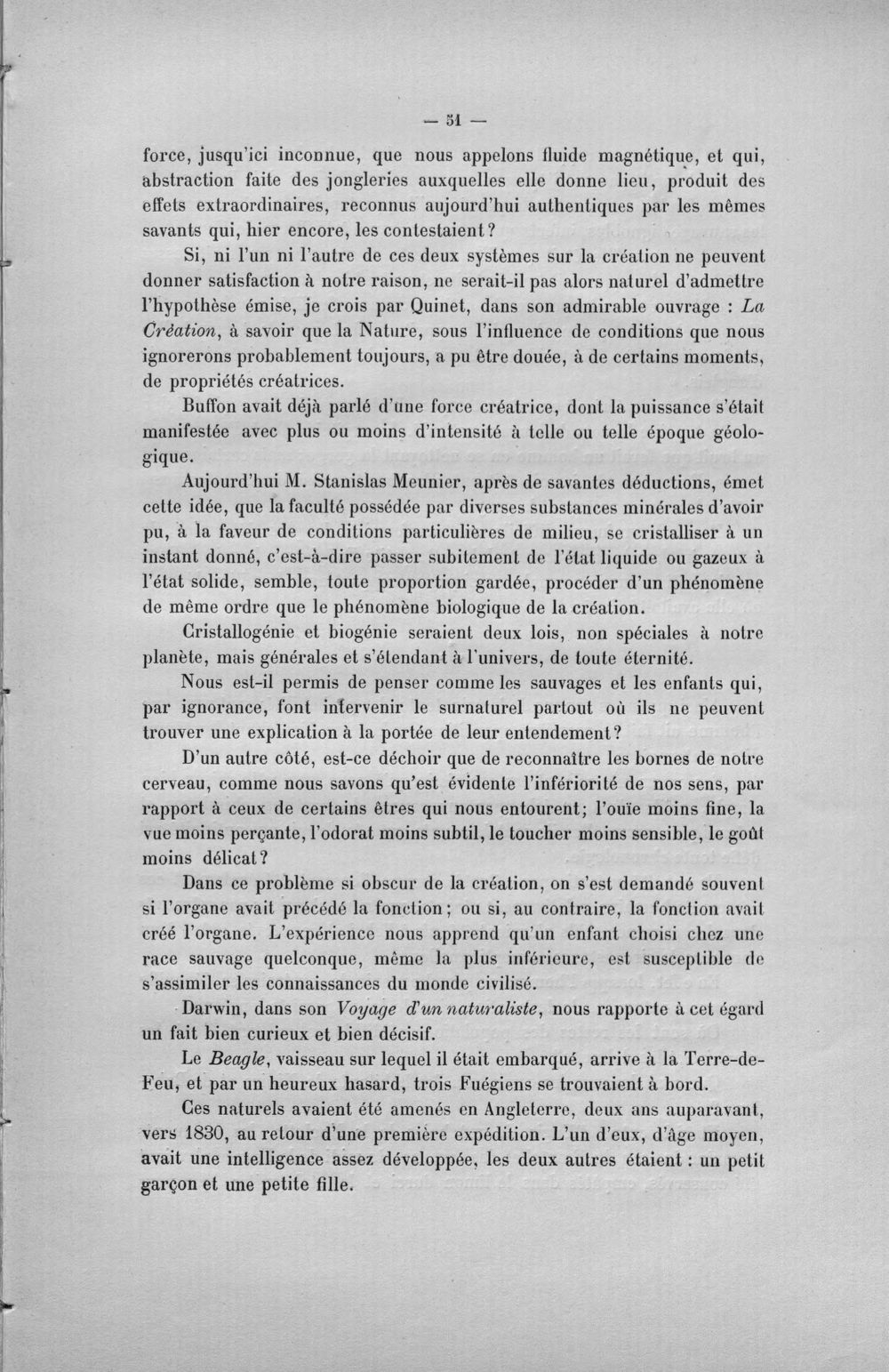 — 51 —

force, jusqu'ici inconnue, que nous appelons fluide magnétique, et qui, abstraction faite des jongleries auxquelles elle donne lieu, produit des effets extraordinaires, reconnus aujourd'hui authentiques par les mêmes savants qui, hier encore, les contestaient?

Si, ni l'un ni l'autre de ces deux systèmes sur la création ne peuvent donner satisfaction à notre raison, ne serait-il pas alors naturel d'admettre l'hypothèse émise, je crois par Quinet, dans son admirable ouvrage : La Création, à savoir que la Nature, sous l'influence de conditions que nous ignorerons probablement toujours, a pu être douée, à de certains moments, de propriétés créatrices.

Buffon avait déjà parlé d'une force créatrice, dont la puissance s'était manifestée avec plus ou moins d'intensité à telle ou telle époque géologique.

Aujourd'hui M. Stanislas Meunier, après de savantes déductions, émet cette idée, que la faculté possédée par diverses substances minérales d'avoir pu, à la faveur de conditions particulières de milieu, se cristalliser à un instant donné, c'est-à-dire passer subitement de l'état liquide ou gazeux à l'état solide, semble, toute proportion gardée, procéder d'un phénomène de même ordre que le phénomène biologique de la création.

Cristallogénie et biogénie seraient deux lois, non spéciales à notre planète, mais générales et s'étendant à l'univers, de toute éternité.

Nous est-il permis de penser comme les sauvages et les enfants qui, par ignorance, font intervenir le surnaturel partout où ils ne peuvent trouver une explication à la portée de leur entendement?

D'un autre côté, est-ce déchoir que de reconnaître les bornes de notre cerveau, comme nous savons qu'est évidente l'infériorité de nos sens, par rapport à ceux de certains êtres qui nous entourent; l'ouïe moins fine, la vue moins perçante, l'odorat moins subtil, le toucher moins sensible, le goût moins délicat?

Dans ce problème si obscur de la création, on s'est demandé souvent si l'organe avait précédé la fonction; ou si, au contraire, la fonction avait créé l'organe. L'expérience nous apprend qu'un enfant choisi chez une race sauvage quelconque, même la plus inférieure, est susceptible de s'assimiler les connaissances du monde civilisé.

Darwin, dans son Voyage d'un naturaliste, nous rapporte à cet égard un fait bien curieux et bien décisif.

Le Beagle, vaisseau sur lequel il était embarqué, arrive à la Terre-de-Feu, et par un heureux hasard, trois Fuégiens se trouvaient à bord.

Ces naturels avaient été amenés en Angleterre, deux ans auparavant, vers 1830, au retour d'une première expédition. L'un d'eux, d'âge moyen, avait une intelligence assez développée, les deux autres étaient : un petit garçon et une petite fille.